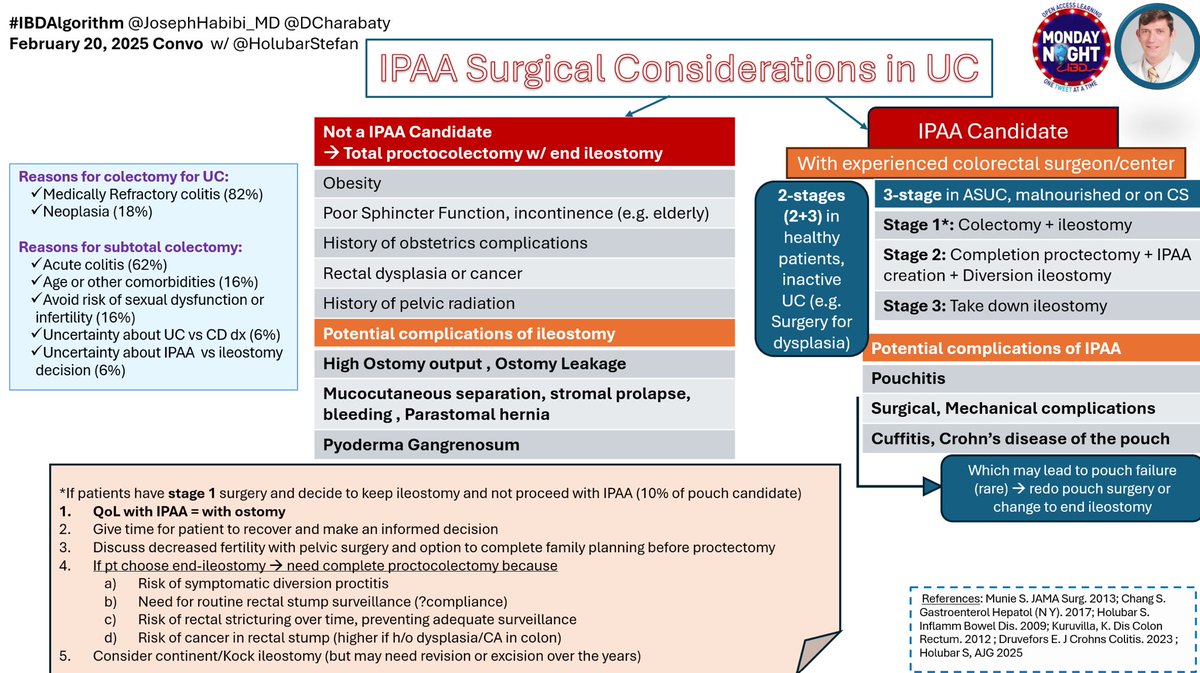 #IBDAlgorithm @JosephHabibi_MD @DCharabaty
February 20, 2025 Convo w/ @HolubarStefan

OPEN ACCESS LEARNING
MONDAY NIGHT IBD
ONE TWEET AT A TIME

IPAA Surgical Considerations in UC

Reasons for colectomy for UC:
✓Medically Refractory colitis (82%)
✓Neoplasia (18%)

Reasons for subtotal colectomy:
✓Acute colitis (62%)
✓Age or other comorbidities (16%)
✓Avoid risk of sexual dysfunction or infertility (16%)
✓Uncertainty about UC vs CD dx (6%)
✓Uncertainty about IPAA vs ileostomy decision (6%)

Not a IPAA Candidate
→ Total proctocolectomy w/ end ileostomy

Obesity

Poor Sphincter Function, incontinence (e.g. elderly)

History of obstetrics complications

Rectal dysplasia or cancer

History of pelvic radiation

Potential complications of ileostomy

High Ostomy output , Ostomy Leakage

Mucocutaneous separation, stromal prolapse, bleeding , Parastomal hernia

Pyoderma Gangrenosum

IPAA Candidate

With experienced colorectal surgeon/center

2-stages (2+3) in healthy patients, inactive UC (e.g. Surgery for dysplasia)

3-stage in ASUC, malnourished or on CS

Stage 1*: Colectomy + ileostomy

Stage 2: Completion proctectomy + IPAA creation + Diversion ileostomy

Stage 3: Take down ileostomy

Potential complications of IPAA

Pouchitis

Surgical, Mechanical complications

Cuffitis, Crohn's disease of the pouch

Which may lead to pouch failure (rare) → redo pouch surgery or change to end ileostomy

*If patients have stage 1 surgery and decide to keep ileostomy and not proceed with IPAA (10% of pouch candidate)
1. QoL with IPAA = with ostomy
2. Give time for patient to recover and make an informed decision
3. Discuss decreased fertility with pelvic surgery and option to complete family planning before proctectomy
4. If pt choose end-ileostomy → need complete proctocolectomy because
a) Risk of symptomatic diversion proctitis
b) Need for routine rectal stump surveillance (?compliance)
c) Risk of rectal stricturing over time, preventing adequate surveillance
d) Risk of cancer in rectal stump (higher if h/o dysplasia/CA in colon)
5. Consider continent/Kock ileostomy (but may need revision or excision over the years)

References: Munie S. JAMA Surg. 2013; Chang S. Gastroenterol Hepatol (N Y). 2017; Holubar S. Inflamm Bowel Dis. 2009; Kuruvilla, K. Dis Colon Rectum. 2012 ; Druvefors E. J Crohns Colitis. 2023 ; Holubar S, AJG 2025